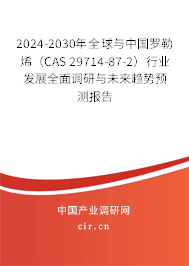 2024-2030年全球与中国罗勒烯（CAS 29714-87-2）行业发展全面调研与未来趋势预测报告

中国产业调研网
cir.cn